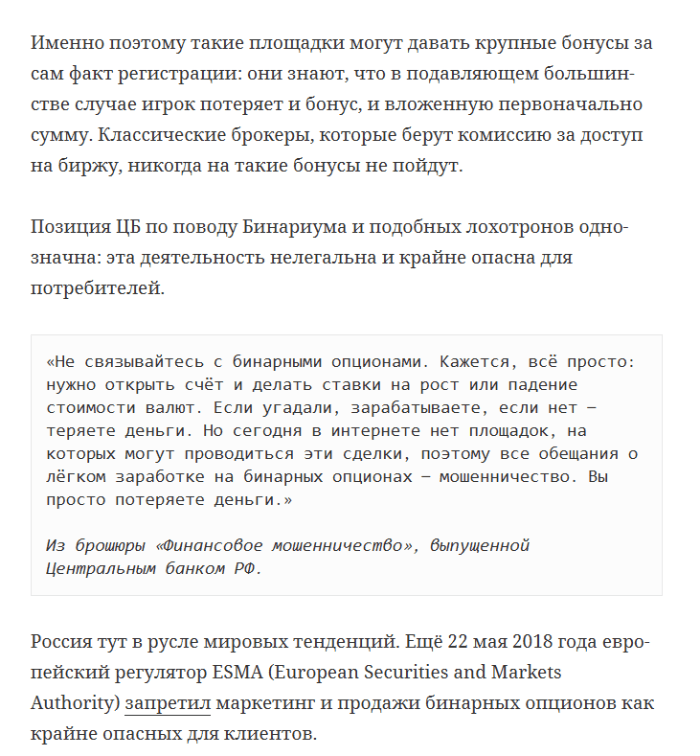 Именно поэтому такие площадки могут давать крупные бонусы за сам факт регистрации: они знают, что в подавляющем большинстве случае игрок потеряет и бонус, и вложенную первоначально сумму. Классические брокеры, которые берут комиссию за доступ на биржу, никогда на такие бонусы не пойдут.

Позиция ЦБ по поводу Бинариума и подобных лохотронов однозначна: эта деятельность нелегальна и крайне опасна для потребителей.

«Не связывайтесь с бинарными опционами. Кажется, всё просто: нужно открыть счёт и делать ставки на рост или падение стоимости валют. Если угадали, зарабатываете, если нет — теряете деньги. Но сегодня в интернете нет площадок, на которых могут проводиться эти сделки, поэтому все обещания о лёгком заработке на бинарных опционах — мошенничество. Вы просто потеряете деньги.»

Из брошюры «Финансовое мошенничество», выпущенной Центральным банком РФ.

Россия тут в русле мировых тенденций. Ещё 22 мая 2018 года европейский регулятор ESMA (European Securities and Markets Authority) запретил маркетинг и продажи бинарных опционов как крайне опасных для клиентов.